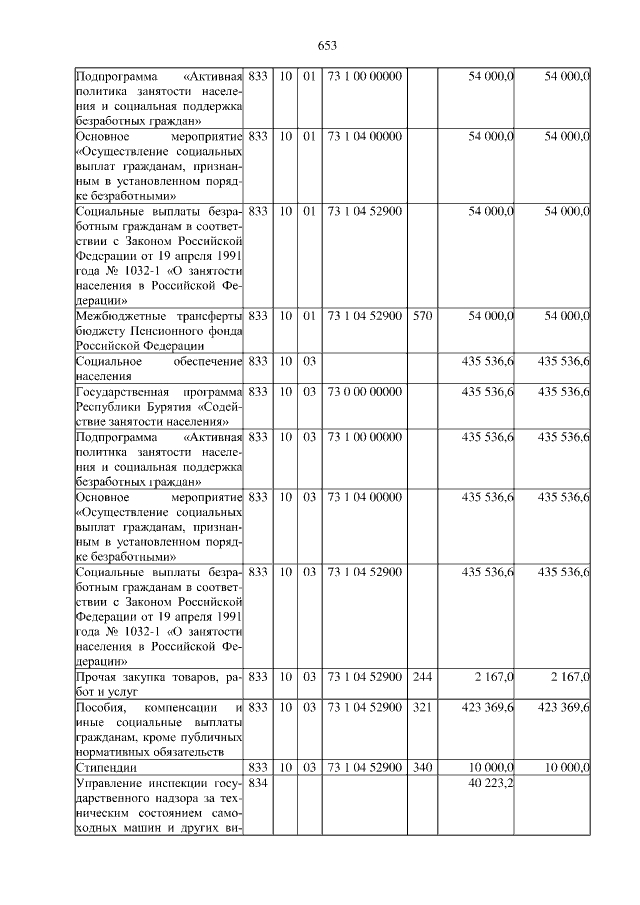 653

| | | | | | | | |
|---|---|---|---|---|---|---|---|
| Подпрограмма «Активная политика занятости населения и социальная поддержка безработных граждан» | 833 | 10 | 01 | 73 1 00 00000 | | 54 000,0 | 54 000,0 |
| Основное мероприятие «Осуществление социальных выплат гражданам, признанным в установленном порядке безработными» | 833 | 10 | 01 | 73 1 04 00000 | | 54 000,0 | 54 000,0 |
| Социальные выплаты безработным гражданам в соответствии с Законом Российской Федерации от 19 апреля 1991 года № 1032-1 «О занятости населения в Российской Федерации» | 833 | 10 | 01 | 73 1 04 52900 | | 54 000,0 | 54 000,0 |
| Межбюджетные трансферты бюджету Пенсионного фонда Российской Федерации | 833 | 10 | 01 | 73 1 04 52900 | 570 | 54 000,0 | 54 000,0 |
| Социальное обеспечение населения | 833 | 10 | 03 | | | 435 536,6 | 435 536,6 |
| Государственная программа Республики Бурятия «Содействие занятости населения» | 833 | 10 | 03 | 73 0 00 00000 | | 435 536,6 | 435 536,6 |
| Подпрограмма «Активная политика занятости населения и социальная поддержка безработных граждан» | 833 | 10 | 03 | 73 1 00 00000 | | 435 536,6 | 435 536,6 |
| Основное мероприятие «Осуществление социальных выплат гражданам, признанным в установленном порядке безработными» | 833 | 10 | 03 | 73 1 04 00000 | | 435 536,6 | 435 536,6 |
| Социальные выплаты безработным гражданам в соответствии с Законом Российской Федерации от 19 апреля 1991 года № 1032-1 «О занятости населения в Российской Федерации» | 833 | 10 | 03 | 73 1 04 52900 | | 435 536,6 | 435 536,6 |
| Прочая закупка товаров, работ и услуг | 833 | 10 | 03 | 73 1 04 52900 | 244 | 2 167,0 | 2 167,0 |
| Пособия, компенсации и иные социальные выплаты гражданам, кроме публичных нормативных обязательств | 833 | 10 | 03 | 73 1 04 52900 | 321 | 423 369,6 | 423 369,6 |
| Стипендии | 833 | 10 | 03 | 73 1 04 52900 | 340 | 10 000,0 | 10 000,0 |
| Управление инспекции государственного надзора за техническим состоянием самоходных машин и других ви- | 834 | | | | | 40 223,2 | |